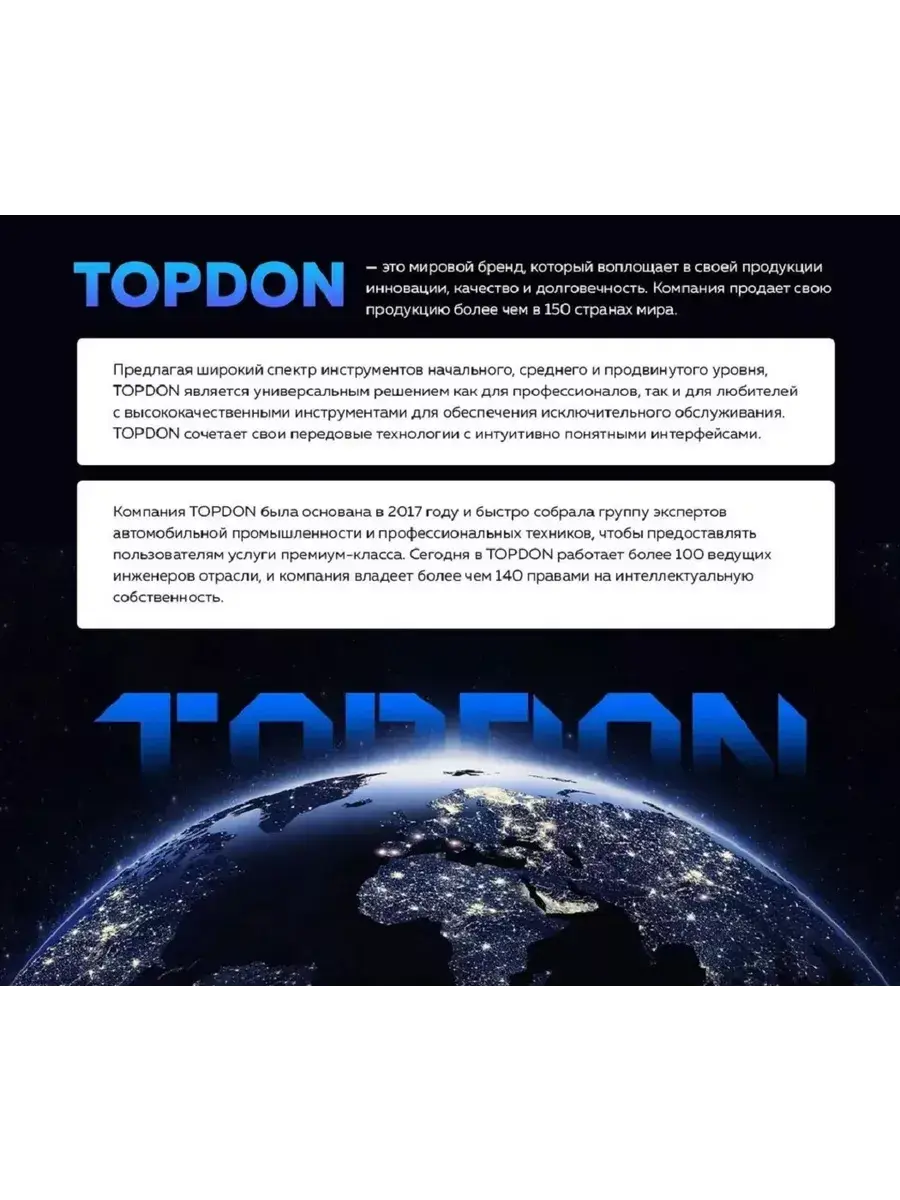 TOPDON

— это мировой бренд, который воплощает в своей продукции инновации, качество и долговечность. Компания продает свою продукцию более чем в 150 странах мира.

Предлагая широкий спектр инструментов начального, среднего и продвинутого уровня, TOPDON является универсальным решением как для профессионалов, так и для любителей с высококачественными инструментами для обеспечения исключительного обслуживания. TOPDON сочетает свои передовые технологии с интуитивно понятными интерфейсами.

Компания TOPDON была основана в 2017 году и быстро собрала группу экспертов автомобильной промышленности и профессиональных техников, чтобы предоставлять пользователям услуги премиум-класса. Сегодня в TOPDON работает более 100 ведущих инженеров отрасли, и компания владеет более чем 140 правами на интеллектуальную собственность.

TOPDON